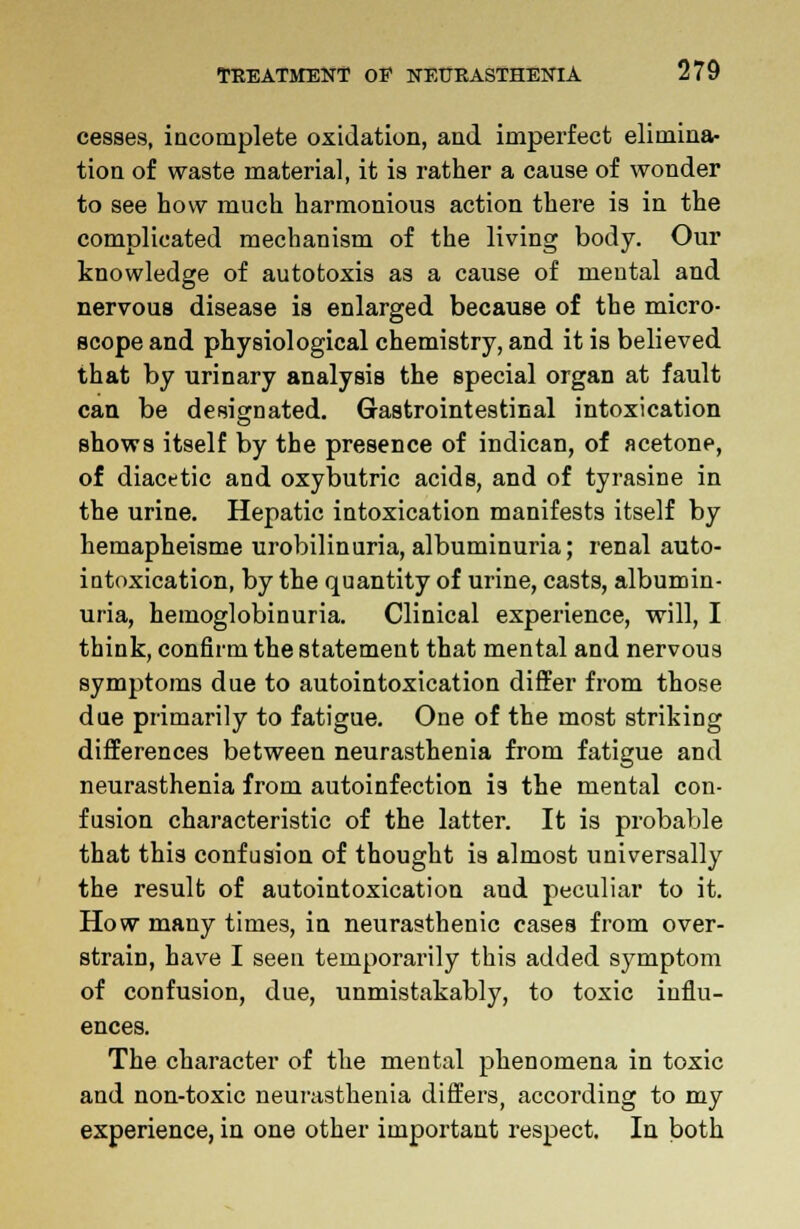 TREATMENT OF NEURASTHENIA 279

cesses, incomplete oxidation, and imperfect elimination of waste material, it is rather a cause of wonder to see how much harmonious action there is in the complicated mechanism of the living body. Our knowledge of autotoxis as a cause of mental and nervous disease is enlarged because of the microscope and physiological chemistry, and it is believed that by urinary analysis the special organ at fault can be designated. Gastrointestinal intoxication shows itself by the presence of indican, of acetone, of diacetic and oxybutric acids, and of tyrasine in the urine. Hepatic intoxication manifests itself by hemapheisme urobilinuria, albuminuria; renal autointoxication, by the quantity of urine, casts, albuminuria, hemoglobinuria. Clinical experience, will, I think, confirm the statement that mental and nervous symptoms due to autointoxication differ from those due primarily to fatigue. One of the most striking differences between neurasthenia from fatigue and neurasthenia from autoinfection is the mental confusion characteristic of the latter. It is probable that this confusion of thought is almost universally the result of autointoxication and peculiar to it. How many times, in neurasthenic cases from overstrain, have I seen temporarily this added symptom of confusion, due, unmistakably, to toxic influences.

The character of the mental phenomena in toxic and non-toxic neurasthenia differs, according to my experience, in one other important respect. In both